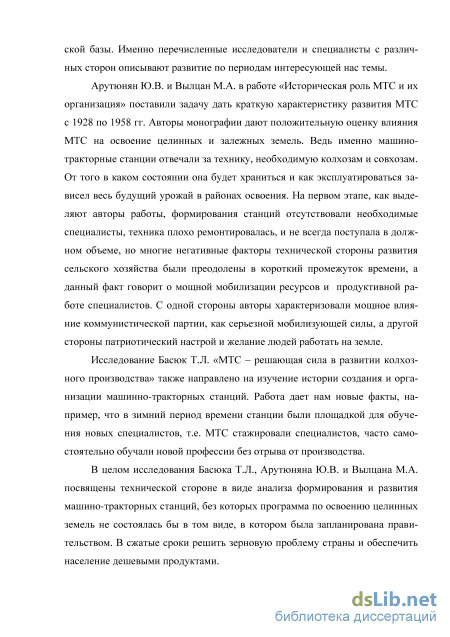 ской базы. Именно перечисленные исследователи и специалисты с различных сторон описывают развитие по периодам интересующей нас темы.

Арутюнян Ю.В. и Вылцан М.А. в работе «Историческая роль МТС и их организация» поставили задачу дать краткую характеристику развития МТС с 1928 по 1958 гг. Авторы монографии дают положительную оценку влияния МТС на освоение целинных и залежных земель. Ведь именно машинотракторные станции отвечали за технику, необходимую колхозам и совхозам. От того в каком состоянии она будет храниться и как эксплуатироваться зависел весь будущий урожай в районах освоения. На первом этапе, как выделяют авторы работы, формирования станций отсутствовали необходимые специалисты, техника плохо ремонтировалась, и не всегда поступала в должном объеме, но многие негативные факторы технической стороны развития сельского хозяйства были преодолены в короткий промежуток времени, а данный факт говорит о мощной мобилизации ресурсов и продуктивной работе специалистов. С одной стороны авторы характеризовали мощное влияние коммунистической партии, как серьезной мобилизующей силы, а другой стороны патриотический настрой и желание людей работать на земле.

Исследование Басюк Т.Л. «МТС – решающая сила в развитии колхозного производства» также направлено на изучение истории создания и организации машинно-тракторных станций. Работа дает нам новые факты, например, что в зимний период времени станции были площадкой для обучения новых специалистов, т.е. МТС стажировали специалистов, часто самостоятельно обучали новой профессии без отрыва от производства.

В целом исследования Басюка Т.Л., Арутюняна Ю.В. и Вылцана М.А. посвящены технической стороне в виде анализа формирования и развития машино-тракторных станций, без которых программа по освоению целинных земель не состоялась бы в том виде, в котором была запланирована правительством. В сжатые сроки решить зерновую проблему страны и обеспечить население дешевыми продуктами.

dsLib.net
библиотека диссертаций